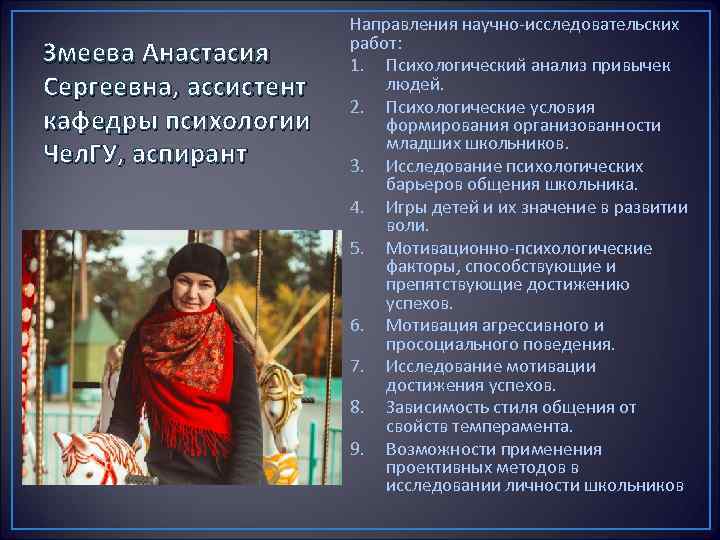 Змеева Анастасия Сергеевна, ассистент кафедры психологии ЧелГУ, аспирант

Направления научно-исследовательских работ:
1. Психологический анализ привычек людей.
2. Психологические условия формирования организованности младших школьников.
3. Исследование психологических барьеров общения школьника.
4. Игры детей и их значение в развитии воли.
5. Мотивационно-психологические факторы, способствующие и препятствующие достижению успехов.
6. Мотивация агрессивного и просоциального поведения.
7. Исследование мотивации достижения успехов.
8. Зависимость стиля общения от свойств темперамента.
9. Возможности применения проективных методов в исследовании личности школьников